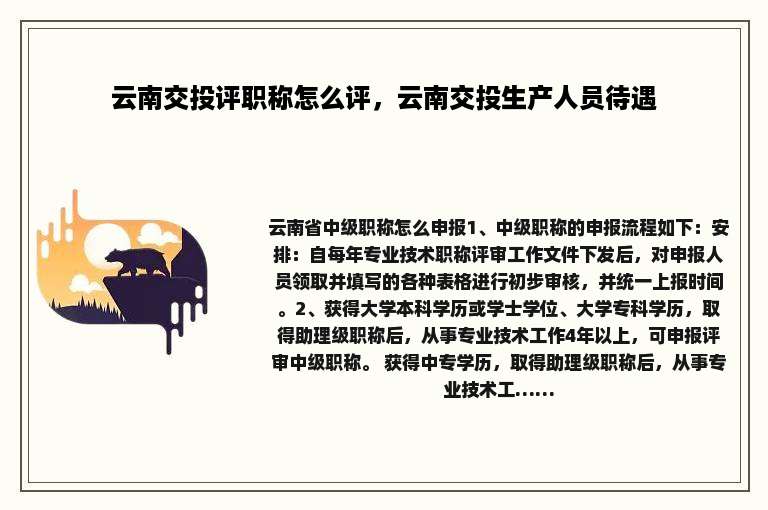 云南交投评职称怎么评，云南交投生产人员待遇

云南省中级职称怎么申报1、中级职称的申报流程如下：安排：自每年专业技术职称评审工作文件下发后，对申报人员领取并填写的各种表格进行初步审核，并统一上报时间。2、获得大学本科学历或学士学位、大学专科学历，取得助理级职称后，从事专业技术工作4年以上，可申报评审中级职称。 获得中专学历，取得助理级职称后，从事专业技术工......